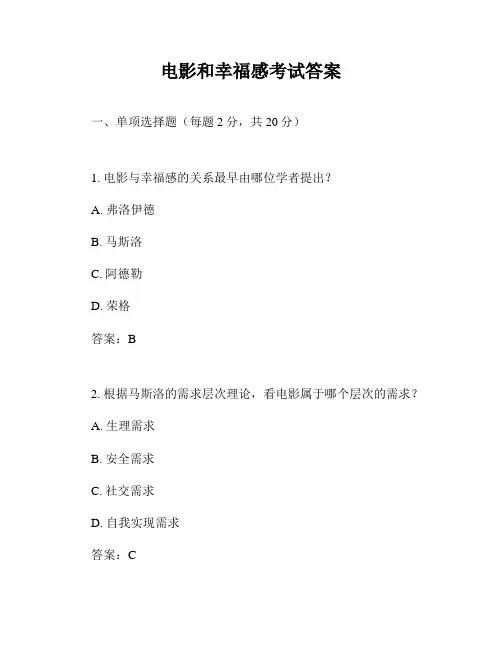 电影和幸福感考试答案

一、单项选择题（每题 2 分，共 20 分）

1. 电影与幸福感的关系最早由哪位学者提出？

A. 弗洛伊德

B. 马斯洛

C. 阿德勒

D. 荣格

答案：B

2. 根据马斯洛的需求层次理论，看电影属于哪个层次的需求？

A. 生理需求

B. 安全需求

C. 社交需求

D. 自我实现需求

答案：C